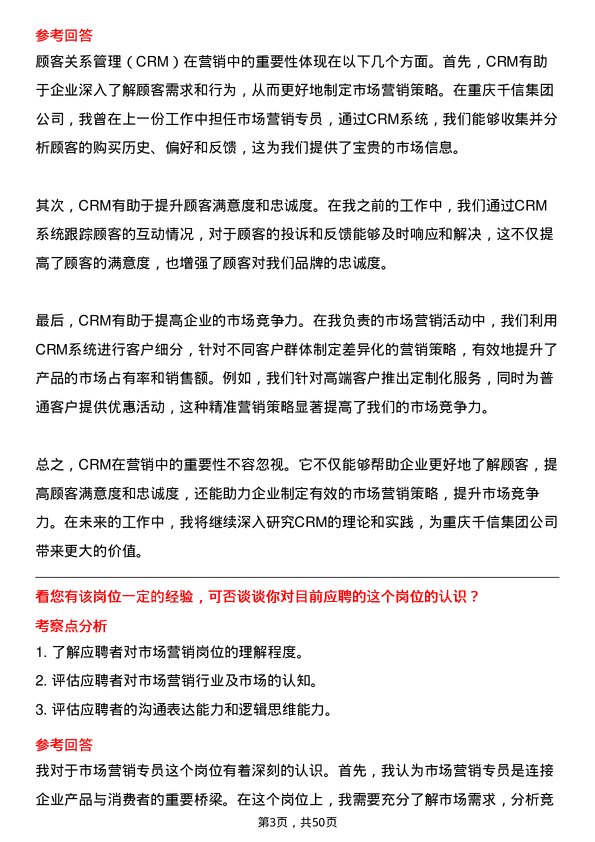 参考回答

顾客关系管理（CRM）在营销中的重要性体现在以下几个方面。首先，CRM有助于企业深入了解顾客需求和行为，从而更好地制定市场营销策略。在重庆千信集团公司，我曾在上一份工作中担任市场营销专员，通过CRM系统，我们能够收集并分析顾客的购买历史、偏好和反馈，这为我们提供了宝贵的市场信息。

其次，CRM有助于提升顾客满意度和忠诚度。在我之前的工作中，我们通过CRM系统跟踪顾客的互动情况，对于顾客的投诉和反馈能够及时响应和解决，这不仅提高了顾客的满意度，也增强了顾客对我们品牌的忠诚度。

最后，CRM有助于提高企业的市场竞争力。在我负责的市场营销活动中，我们利用CRM系统进行客户细分，针对不同客户群体制定差异化的营销策略，有效地提升了产品的市场占有率和销售额。例如，我们针对高端客户推出定制化服务，同时为普通客户提供优惠活动，这种精准营销策略显著提高了我们的市场竞争力。

总之，CRM在营销中的重要性不容忽视。它不仅能够帮助企业更好地了解顾客，提高顾客满意度和忠诚度，还能助力企业制定有效的市场营销策略，提升市场竞争力。在未来的工作中，我将继续深入研究CRM的理论和实践，为重庆千信集团公司带来更大的价值。

看您有该岗位一定的经验，可否谈谈你对目前应聘的这个岗位的认识？

考察点分析

1. 了解应聘者对市场营销岗位的理解程度。

2. 评估应聘者对市场营销行业及市场的认知。

3. 评估应聘者的沟通表达能力和逻辑思维能力。

参考回答

我对于市场营销专员这个岗位有着深刻的认识。首先，我认为市场营销专员是连接企业产品与消费者的重要桥梁。在这个岗位上，我需要充分了解市场需求，分析竞

第3页，共50页